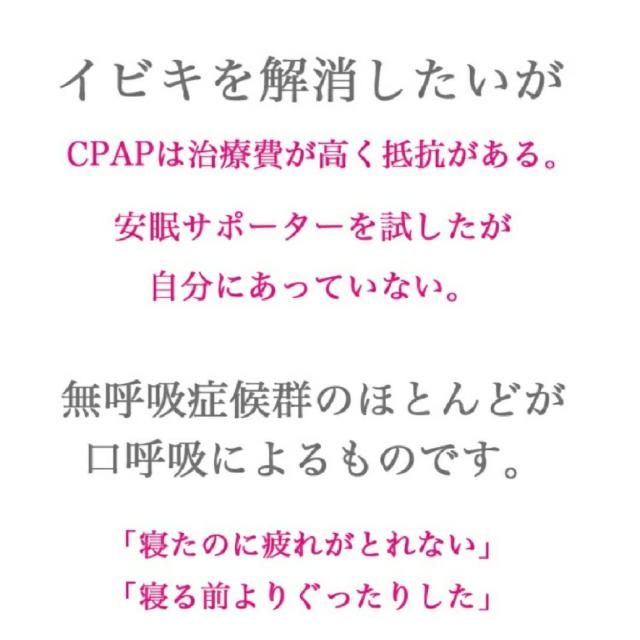 イビキを解消したいが

CPAPは治療費が高く抵抗がある。

安眠サポーターを試したが
自分にあっていない。

無呼吸症候群のほとんどが
口呼吸によるものです。

「寝たのに疲れがとれない」
「寝る前よりぐったりした」